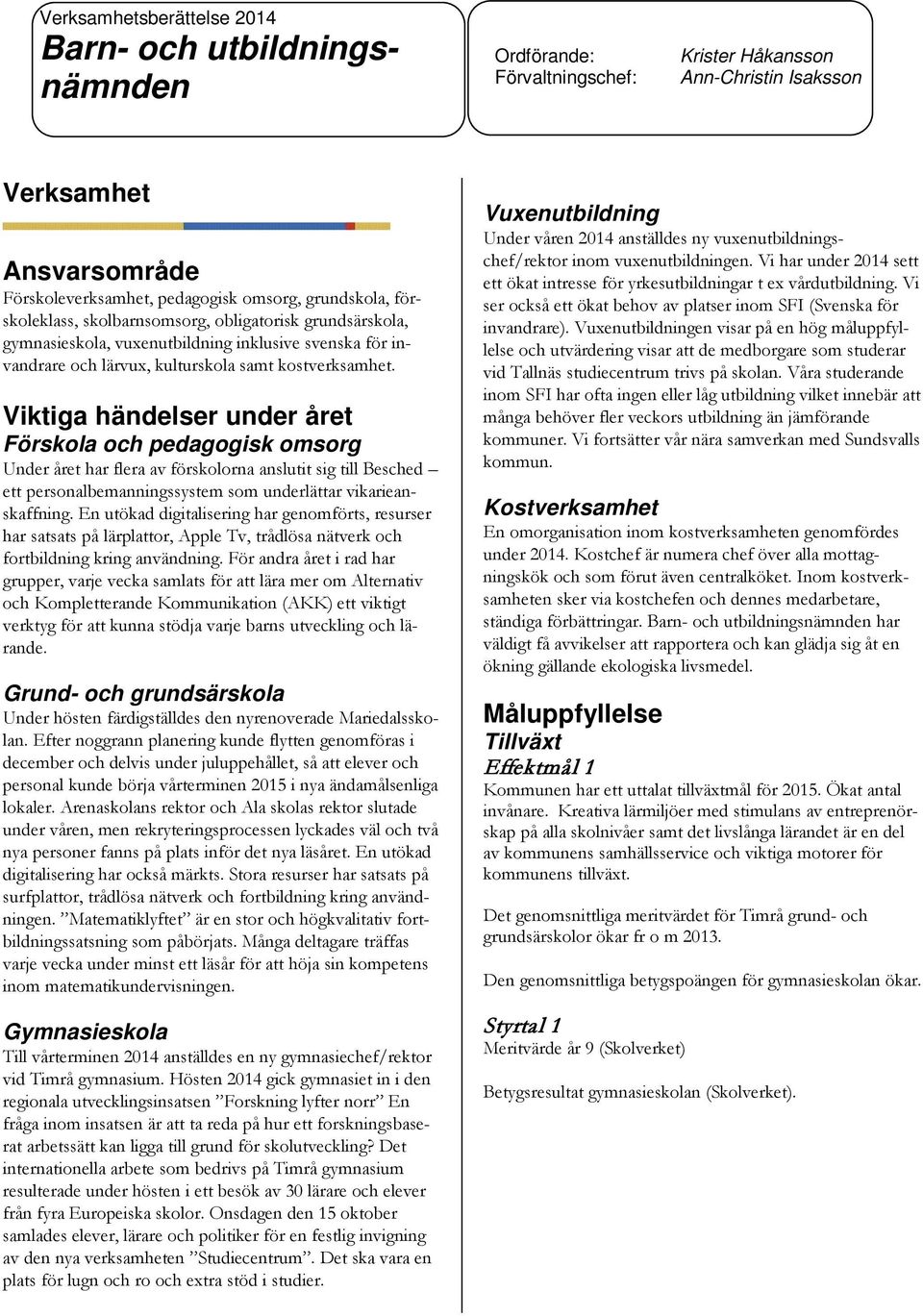 Verksamhetsberättelse 2014
Barn- och utbildningsnämnden

Ordförande: Krister Håkansson
Förvaltningschef: Ann-Christin Isaksson

Verksamhet

Ansvarsområde
Förskoleverksamhet, pedagogisk omsorg, grundskola, förskoleklass, skolbarnsomsorg, obligatorisk grundsärskola, gymnasieskola, vuxenutbildning inklusive svenska för invandrare och lärvux, kulturskola samt kostverksamhet.

Viktiga händelser under året
Förskola och pedagogisk omsorg
Under året har flera av förskolorna anslutit sig till Besched – ett personalbemanningssystem som underlättar vikarieanskaffning. En utökad digitalisering har genomförts, resurser har satsats på lärplattor, Apple Tv, trådlösa nätverk och fortbildning kring användning. För andra året i rad har grupper, varje vecka samlats för att lära mer om Alternativ och Kompletterande Kommunikation (AKK) ett viktigt verktyg för att kunna stödja varje barns utveckling och lärande.

Grund- och grundsärskola
Under hösten färdigställdes den nyrenoverade Mariedalsskolan. Efter noggrann planering kunde flytten genomföras i december och delvis under juluppehållet, så att elever och personal kunde börja vårterminen 2015 i nya ändamålsenliga lokaler. Arenaskolans rektor och Ala skolas rektor slutade under våren, men rekryteringsprocessen lyckades väl och två nya personer fanns på plats inför det nya läsåret. En utökad digitalisering har också märkts. Stora resurser har satsats på surfplattor, trådlösa nätverk och fortbildning kring användningen. ”Matematiklyftet” är en stor och högkvalitativ fortbildningssatsning som påbörjats. Många deltagare träffas varje vecka under minst ett läsår för att höja sin kompetens inom matematikundervisningen.

Gymnasieskola
Till vårterminen 2014 anställdes en ny gymnasiechef/rektor vid Timrå gymnasium. Hösten 2014 gick gymnasiet in i den regionala utvecklingsinsatsen ”Forskning lyfter norr” En fråga inom insatsen är att ta reda på hur ett forskningsbaserat arbetssätt kan ligga till grund för skolutveckling? Det internationella arbete som bedrivs på Timrå gymnasium resulterade under hösten i ett besök av 30 lärare och elever från fyra Europeiska skolor. Onsdagen den 15 oktober samlades elever, lärare och politiker för en festlig invigning av den nya verksamheten ”Studiecentrum”. Det ska vara en plats för lugn och ro och extra stöd i studier.

Vuxenutbildning
Under våren 2014 anställdes ny vuxenutbildningschef/rektor inom vuxenutbildningen. Vi har under 2014 sett ett ökat intresse för yrkesutbildningar t ex vårdutbildning. Vi ser också ett ökat behov av platser inom SFI (Svenska för invandrare). Vuxenutbildningen visar på en hög måluppfyllelse och utvärdering visar att de medborgare som studerar vid Tallnäs studiecentrum trivs på skolan. Våra studerande inom SFI har ofta ingen eller låg utbildning vilket innebär att många behöver fler veckors utbildning än jämförande kommuner. Vi fortsätter vår nära samverkan med Sundsvalls kommun.

Kostverksamhet
En omorganisation inom kostverksamheten genomfördes under 2014. Kostchef är numera chef över alla mottagningskök och som förut även centralköket. Inom kostverksamheten sker via kostchefen och dennes medarbetare, ständiga förbättringar. Barn- och utbildningsnämnden har väldigt få avvikelser att rapportera och kan glädja sig åt en ökning gällande ekologiska livsmedel.

Måluppfyllelse
Tillväxt
Effektmål 1
Kommunen har ett uttalat tillväxtmål för 2015. Ökat antal invånare. Kreativa lärmiljöer med stimulans av entreprenörskap på alla skolnivåer samt det livslånga lärandet är en del av kommunens samhällsservice och viktiga motorer för kommunens tillväxt.

Det genomsnittliga meritvärdet för Timrå grund- och grundsärskolor ökar fr o m 2013.

Den genomsnittliga betygspoängen för gymnasieskolan ökar.

Styrtal 1
Meritvärde år 9 (Skolverket)

Betygsresultat gymnasieskolan (Skolverket).